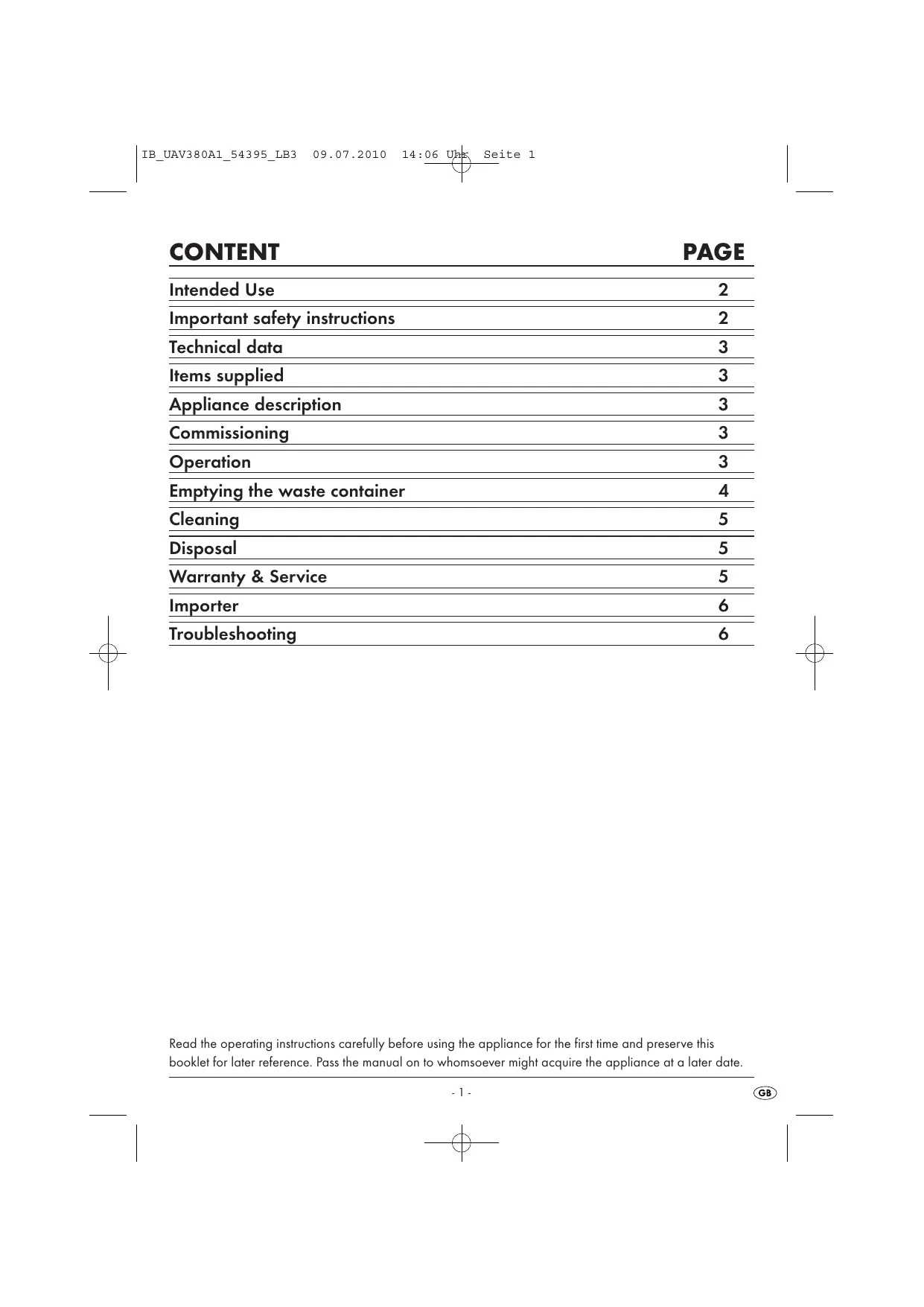 IB_UAV380A1_54395_LB3 09.07.2010 14:06 Uhr Seite 1

| CONTENT | PAGE |
|---|---|
| Intended Use | 2 |
| Important safety instructions | 2 |
| Technical data | 3 |
| Items supplied | 3 |
| Appliance description | 3 |
| Commissioning | 3 |
| Operation | 3 |
| Emptying the waste container | 4 |
| Cleaning | 5 |
| Disposal | 5 |
| Warranty & Service | 5 |
| Importer | 6 |
| Troubleshooting | 6 |

Read the operating instructions carefully before using the appliance for the first time and preserve this booklet for later reference. Pass the manual on to whomsoever might acquire the appliance at a later date.

- 1 -

GB